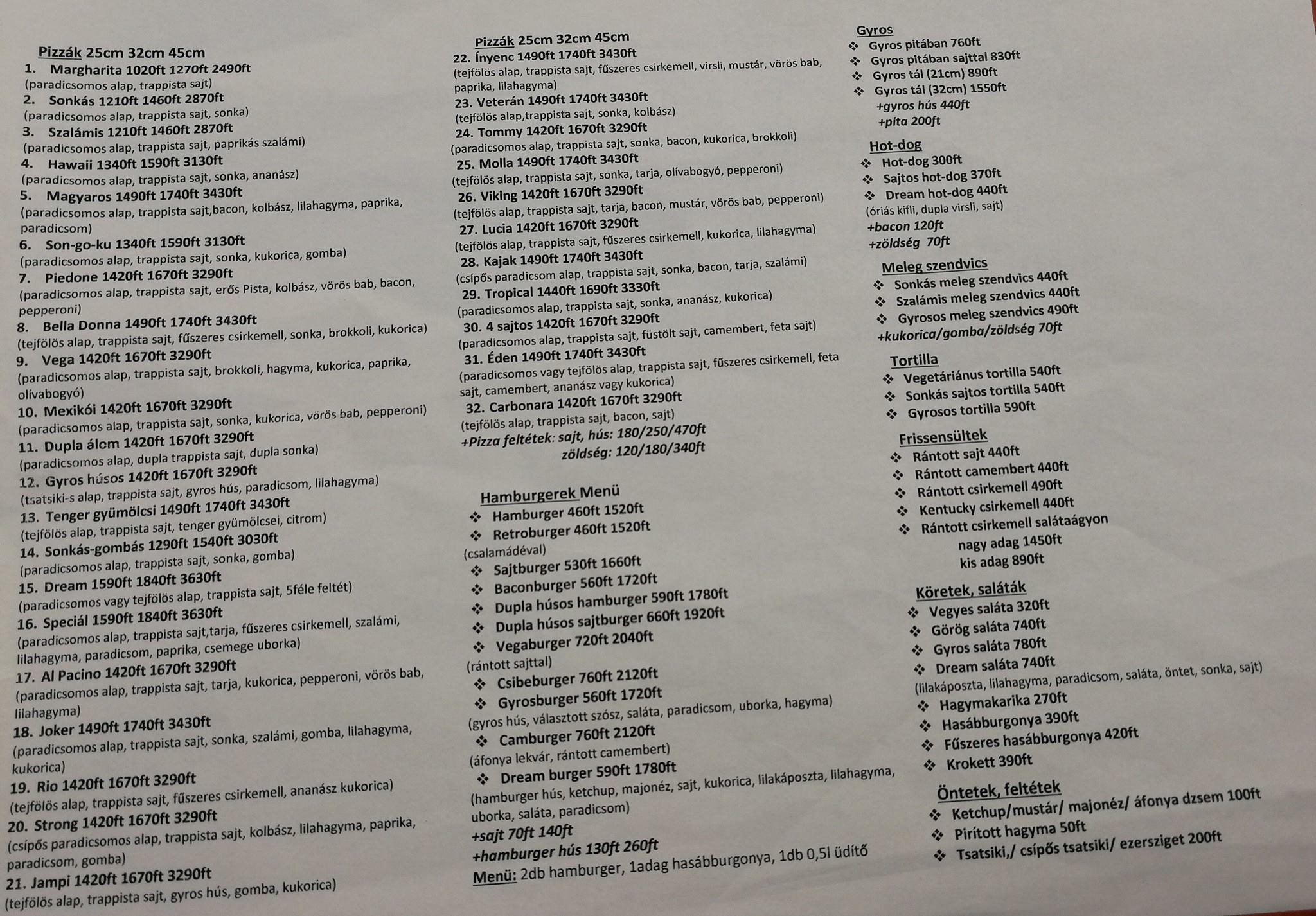 Pizzák 25cm 32cm 45cm
1. Margharita 1020ft 1270ft 2490ft
(paradicsomos alap, trappista sajt)
2. Sonkás 1210ft 1460ft 2870ft
(paradicsomos alap, trappista sajt, sonka)
3. Szalámis 1210ft 1460ft 2870ft
(paradicsomos alap, trappista sajt, paprikás szalámi)
4. Hawaii 1340ft 1590ft 3130ft
(paradicsomos alap, trappista sajt, sonka, ananász)
5. Magyaros 1490ft 1740ft 3430ft
(paradicsomos alap, trappista sajt,bacon, kolbász, lilahagyma, paprika, paradicsom)
6. Son-go-ku 1340ft 1590ft 3130ft
(paradicsomos alap, trappista sajt, sonka, kukorica, gomba)
7. Piedone 1420ft 1670ft 3290ft
(paradicsomos alap, trappista sajt, erős Pista, kolbász, vörös bab, bacon, pepperoni)
8. Bella Donna 1490ft 1740ft 3430ft
(tejfölös alap, trappista sajt, fűszeres csirkemell, sonka, brokkoli, kukorica)
9. Vega 1420ft 1670ft 3290ft
(paradicsomos alap, trappista sajt, brokkoli, hagyma, kukorica, paprika, olívabogyó)
10. Mexikói 1420ft 1670ft 3290ft
(paradicsomos alap, trappista sajt, sonka, kukorica, vörös bab, pepperoni)
11. Dupla álom 1420ft 1670ft 3290ft
(paradicsomos alap, dupla trappista sajt, dupla sonka)
12. Gyros húsos 1420ft 1670ft 3290ft
(tsatsiki-s alap, trappista sajt, gyros hús, paradicsom, lilahagyma)
13. Tenger gyümölcsi 1490ft 1740ft 3430ft
(tejfölös alap, trappista sajt, tenger gyümölcsei, citrom)
14. Sonkás-gombás 1290ft 1540ft 3030ft
(paradicsomos alap, trappista sajt, sonka, gomba)
15. Dream 1590ft 1840ft 3630ft
(paradicsomos vagy tejfölös alap, trappista sajt, 5féle feltét)
16. Speciál 1590ft 1840ft 3630ft
(paradicsomos alap, trappista sajt,tarja, fűszeres csirkemell, szalámi, lilahagyma, paradicsom, paprika, csemege uborka)
17. Al Pacino 1420ft 1670ft 3290ft
(paradicsomos alap, trappista sajt, tarja, kukorica, pepperoni, vörös bab, lilahagyma)
18. Joker 1490ft 1740ft 3430ft
(paradicsomos alap, trappista sajt, sonka, szalámi, gomba, lilahagyma, kukorica)
19. Rio 1420ft 1670ft 3290ft
(tejfölös alap, trappista sajt, fűszeres csirkemell, ananász kukorica)
20. Strong 1420ft 1670ft 3290ft
(csípős paradicsomos alap, trappista sajt, kolbász, lilahagyma, paprika, paradicsom, gomba)
21. Jampi 1420ft 1670ft 3290ft
(tejfölös alap, trappista sajt, gyros hús, gomba, kukorica)

Pizzák 25cm 32cm 45cm
22. Ínyenc 1490ft 1740ft 3430ft
(tejfölös alap, trappista sajt, fűszeres csirkemell, virsli, mustár, vörös bab, paprika, lilahagyma)
23. Veterán 1490ft 1740ft 3430ft
(tejfölös alap,trappista sajt, sonka, kolbász)
24. Tommy 1420ft 1670ft 3290ft
(paradicsomos alap, trappista sajt, sonka, bacon, kukorica, brokkoli)
25. Molla 1490ft 1740ft 3430ft
(tejfölös alap, trappista sajt, sonka, tarja, olívabogyó, pepperoni)
26. Viking 1420ft 1670ft 3290ft
(tejfölös alap, trappista sajt, tarja, bacon, mustár, vörös bab, pepperoni)
27. Lucia 1420ft 1670ft 3290ft
(tejfölös alap, trappista sajt, fűszeres csirkemell, kukorica, lilahagyma)
28. Kajak 1490ft 1740ft 3430ft
(csípős paradicsom alap, trappista sajt, sonka, bacon, tarja, szalámi)
29. Tropical 1440ft 1690ft 3330ft
(paradicsomos alap, trappista sajt, sonka, ananász, kukorica)
30. 4 sajtos 1420ft 1670ft 3290ft
(paradicsomos alap, trappista sajt, füstölt sajt, camembert, feta sajt)
31. Éden 1490ft 1740ft 3430ft
(paradicsomos vagy tejfölös alap, trappista sajt, fűszeres csirkemell, feta sajt, camembert, ananász vagy kukorica)
32. Carbonara 1420ft 1670ft 3290ft
(tejfölös alap, trappista sajt, bacon, sajt)
+Pizza feltétek: sajt, hús: 180/250/470ft
zöldség: 120/180/340ft

Hamburgerek Menü
❖ Hamburger 460ft 1520ft
❖ Retroburger 460ft 1520ft
(csalamádéval)
❖ Sajtburger 530ft 1660ft
❖ Baconburger 560ft 1720ft
❖ Dupla húsos hamburger 590ft 1780ft
❖ Dupla húsos sajtburger 660ft 1920ft
❖ Vegaburger 720ft 2040ft
(rántott sajttal)
❖ Csibeburger 760ft 2120ft
❖ Gyrosburger 560ft 1720ft
(gyros hús, választott szósz, saláta, paradicsom, uborka, hagyma)
❖ Camburger 760ft 2120ft
(áfonya lekvár, rántott camembert)
❖ Dream burger 590ft 1780ft
(hamburger hús, ketchup, majonéz, sajt, kukorica, lilakáposzta, lilahagyma, uborka, saláta, paradicsom)
+sajt 70ft 140ft
+hamburger hús 130ft 260ft
Menü: 2db hamburger, 1adag hasábburgonya, 1db 0,5l üdítő

Gyros
❖ Gyros pitában 760ft
❖ Gyros pitában sajttal 830ft
❖ Gyros tál (21cm) 890ft
❖ Gyros tál (32cm) 1550ft
+gyros hús 440ft
+pita 200ft

Hot-dog
❖ Hot-dog 300ft
❖ Sajtos hot-dog 370ft
❖ Dream hot-dog 440ft
(óriás kifli, dupla virsli, sajt)
+bacon 120ft
+zöldség 70ft

Meleg szendvics
❖ Sonkás meleg szendvics 440ft
❖ Szalámis meleg szendvics 440ft
❖ Gyrosos meleg szendvics 490ft
+kukorica/gomba/zöldség 70ft

Tortilla
❖ Vegetáriánus tortilla 540ft
❖ Sonkás sajtos tortilla 540ft
❖ Gyrosos tortilla 590ft

Frissensültek
❖ Rántott sajt 440ft
❖ Rántott camembert 440ft
❖ Rántott csirkemell 490ft
❖ Kentucky csirkemell 440ft
❖ Rántott csirkemell salátaágyon
nagy adag 1450ft
kis adag 890ft

Köretek, saláták
❖ Vegyes saláta 320ft
❖ Görög saláta 740ft
❖ Gyros saláta 780ft
❖ Dream saláta 740ft
(lilakáposzta, lilahagyma, paradicsom, saláta, öntet, sonka, sajt)
❖ Hagymakarika 270ft
❖ Hasábburgonya 390ft
❖ Fűszeres hasábburgonya 420ft
❖ Krokett 390ft

Öntetek, feltétek
❖ Ketchup/mustár/ majonéz/ áfonya dzsem 100ft
❖ Pirított hagyma 50ft
❖ Tsatsiki,/ csípős tsatsiki/ ezersziget 200ft